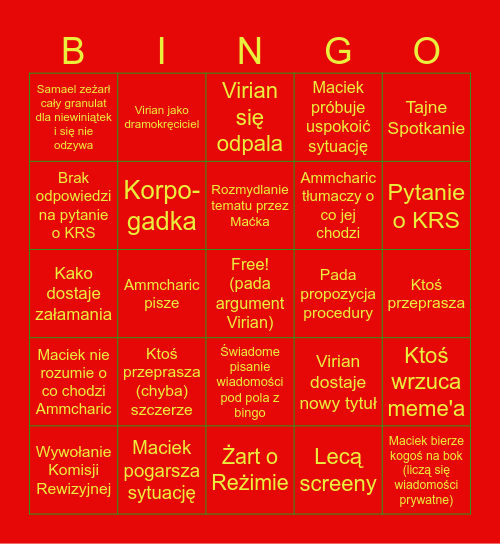 | B | I | N | G | O |
|---|---|---|---|---|
| Samael zeżarł cały granulat dla niewiniątek i się nie odzywa | Virian jako dramokręciciel | Virian się odpala | Maciek próbuje uspokoić sytuację | Tajne Spotkanie |
| Brak odpowiedzi na pytanie o KRS | Korpo-gadka | Rozmydlanie tematu przez Maćka | Ammcharic tłumaczy o co jej chodzi | Pytanie o KRS |
| Kako dostaje załamania | Ammcharic pisze | Free! (pada argument Virian) | Pada propozycja procedury | Ktoś przeprasza |
| Maciek nie rozumie o co chodzi Ammcharic | Ktoś przeprasza (chyba) szczerze | Świadome pisanie wiadomości pod pola z bingo | Virian dostaje nowy tytuł | Ktoś wrzuca meme'a |
| Wywołanie Komisji Rewizyjnej | Maciek pogarsza sytuację | Żart o Reżimie | Lecą screeny | Maciek bierze kogoś na bok (liczą się wiadomości prywatne) |